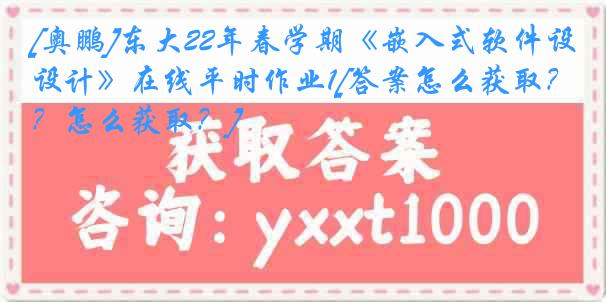 [奥鹏]东大22年春学期《嵌入式软件设计》在线平时作业1[答案怎么获取??怎么获取?]

获取答案

咨询：yxxt1000